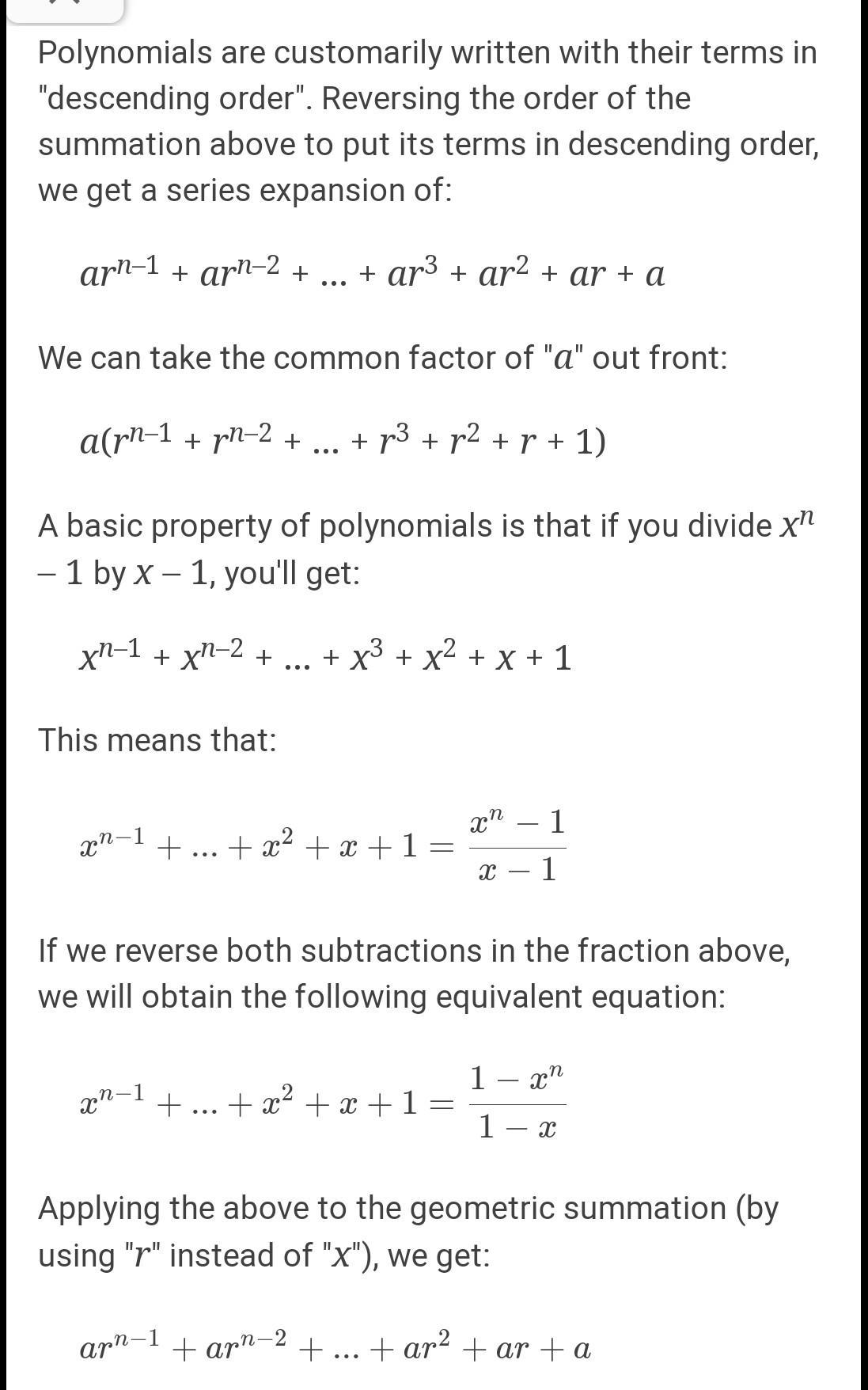 Polynomials are customarily written with their terms in "descending order". Reversing the order of the summation above to put its terms in descending order, we get a series expansion of:

$ar^{n-1} + ar^{n-2} + ... + ar^3 + ar^2 + ar + a$

We can take the common factor of "$a$" out front:

$a(r^{n-1} + r^{n-2} + ... + r^3 + r^2 + r + 1)$

A basic property of polynomials is that if you divide $x^n - 1$ by $x - 1$, you'll get:

$x^{n-1} + x^{n-2} + ... + x^3 + x^2 + x + 1$

This means that:

$x^{n-1} + ... + x^2 + x + 1 = \frac{x^n - 1}{x - 1}$

If we reverse both subtractions in the fraction above, we will obtain the following equivalent equation:

$x^{n-1} + ... + x^2 + x + 1 = \frac{1 - x^n}{1 - x}$

Applying the above to the geometric summation (by using "$r$" instead of "$x$"), we get:

$ar^{n-1} + ar^{n-2} + ... + ar^2 + ar + a$